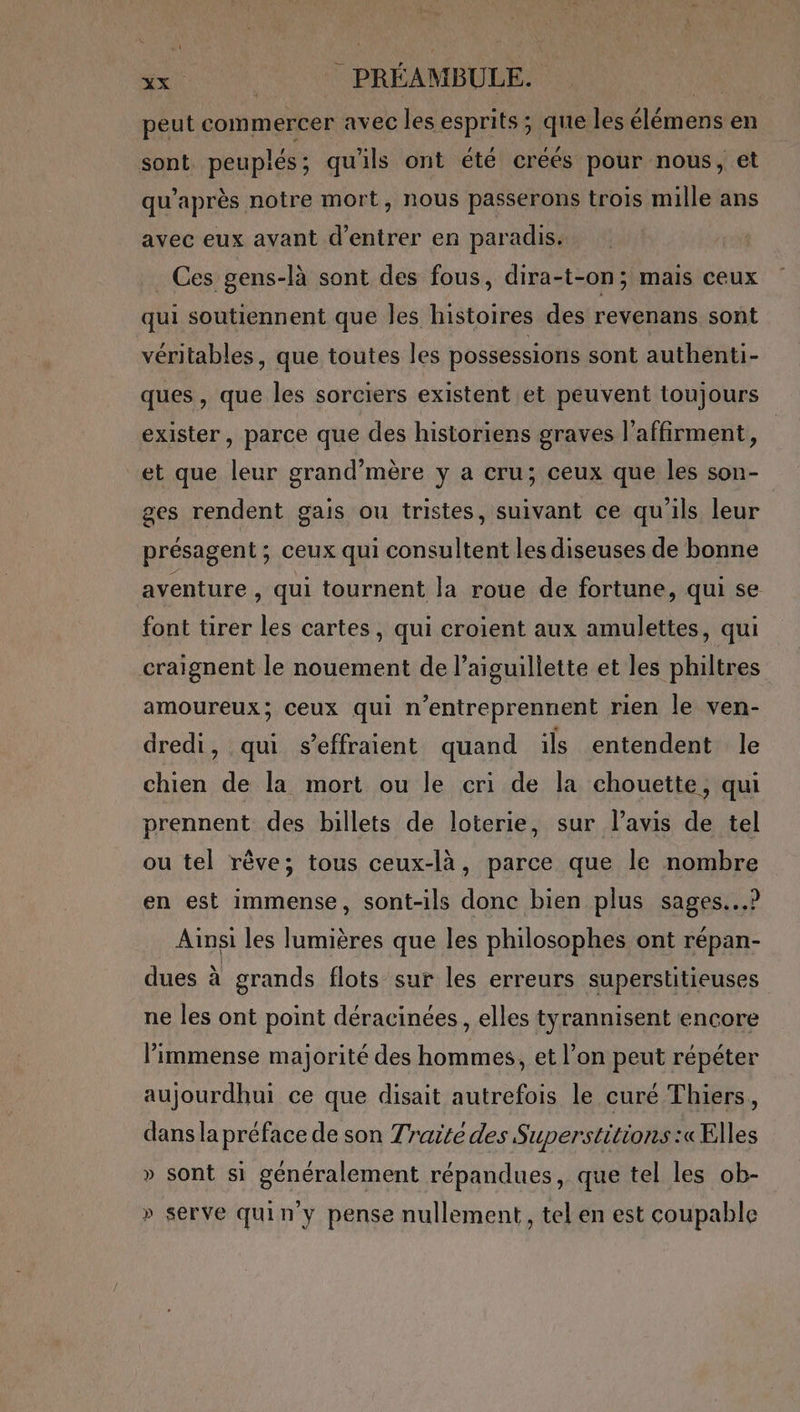 xx PRÉAMBULE.

peut commercer avec les esprits ; que les élémens en sont peuplés ; qu'ils ont été créés pour nous, et qu'après notre mort, nous passerons trois mille ans avec eux avant d'entrer en paradis.

Ces gens-là sont des fous, dira-t-on ; mais ceux qui soutiennent que les histoires des revenans sont véritables, que toutes les possessions sont authentiques, que les sorciers existent et peuvent toujours exister, parce que des historiens graves l'affirment, et que leur grand'mère y a cru ; ceux que les songes rendent gais ou tristes, suivant ce qu'ils leur présagent ; ceux qui consultent les diseuses de bonne aventure, qui tournent la roue de fortune, qui se font tirer les cartes, qui croient aux amulettes, qui craignent le nouement de l'aiguillette et les philtres amoureux ; ceux qui n'entreprennent rien le vendredi, qui s'effraient quand ils entendent le chien de la mort ou le cri de la chouette, qui prennent des billets de loterie, sur l'avis de tel ou tel rêve ; tous ceux-là, parce que le nombre en est immense, sont-ils donc bien plus sages...?

Ainsi les lumières que les philosophes ont répandues à grands flots sur les erreurs superstitieuses ne les ont point déracinées, elles tyrannisent encore l'immense majorité des hommes, et l'on peut répéter aujourdhui ce que disait autrefois le curé Thiers, dans la préface de son Traité des Superstitions : « Elles » sont si généralement répandues, que tel les ob- » serve qui n'y pense nullement, tel en est coupable